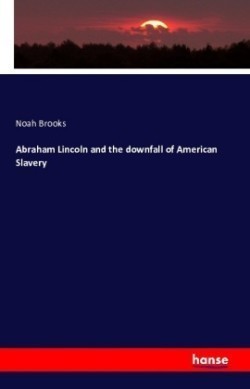 Noah Brooks

Abraham Lincoln and the downfall of American Slavery

hanse